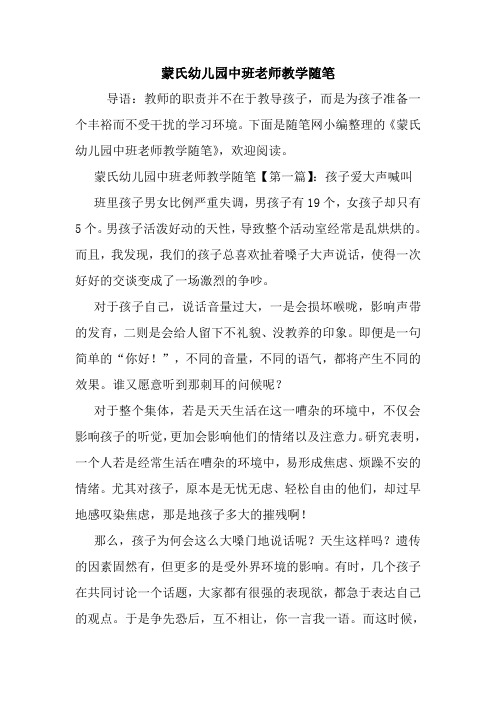 蒙氏幼儿园中班老师教学随笔

导语：教师的职责并不在于教导孩子，而是为孩子准备一个丰裕而不受干扰的学习环境。下面是随笔网小编整理的《蒙氏幼儿园中班老师教学随笔》，欢迎阅读。

蒙氏幼儿园中班老师教学随笔【第一篇】：孩子爱大声喊叫

班里孩子男女比例严重失调，男孩子有19个，女孩子却只有5个。男孩子活泼好动的天性，导致整个活动室经常是乱烘烘的。而且，我发现，我们的孩子总喜欢扯着嗓子大声说话，使得一次好好的交谈变成了一场激烈的争吵。

对于孩子自己，说话音量过大，一是会损坏喉咙，影响声带的发育，二则是会给人留下不礼貌、没教养的印象。即便是一句简单的“你好！”，不同的音量，不同的语气，都将产生不同的效果。谁又愿意听到那刺耳的问候呢？

对于整个集体，若是天天生活在这一嘈杂的环境中，不仅会影响孩子的听觉，更加会影响他们的情绪以及注意力。研究表明，一个人若是经常生活在嘈杂的环境中，易形成焦虑、烦躁不安的情绪。尤其对孩子，原本是无忧无虑、轻松自由的他们，却过早地感叹染焦虑，那是地孩子多大的摧残啊！

那么，孩子为何会这么大嗓门地说话呢？天生这样吗？遗传的因素固然有，但更多的是受外界环境的影响。有时，几个孩子在共同讨论一个话题，大家都有很强的表现欲，都急于表达自己的观点。于是争先恐后，互不相让，你一言我一语。而这时候，